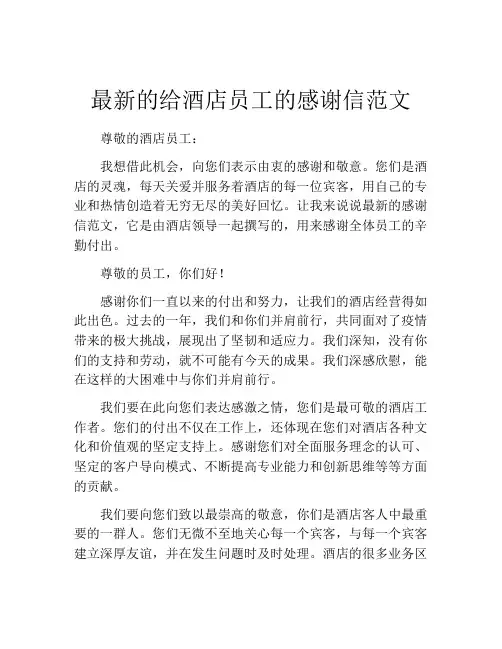 最新的给酒店员工的感谢信范文

尊敬的酒店员工：

我想借此机会，向您们表示由衷的感谢和敬意。您们是酒店的灵魂，每天关爱并服务着酒店的每一位宾客，用自己的专业和热情创造着无穷无尽的美好回忆。让我来说说最新的感谢信范文，它是由酒店领导一起撰写的，用来感谢全体员工的辛勤付出。

尊敬的员工，你们好！

感谢你们一直以来的付出和努力，让我们的酒店经营得如此出色。过去的一年，我们和你们并肩前行，共同面对了疫情带来的极大挑战，展现出了坚韧和适应力。我们深知，没有你们的支持和劳动，就不可能有今天的成果。我们深感欣慰，能在这样的大困难中与你们并肩前行。

我们要在此向您们表达感激之情，您们是最可敬的酒店工作者。您们的付出不仅在工作上，还体现在您们对酒店各种文化和价值观的坚定支持上。感谢您们对全面服务理念的认可、坚定的客户导向模式、不断提高专业能力和创新思维等等方面的贡献。

我们要向您们致以最崇高的敬意，你们是酒店客人中最重要的一群人。您们无微不至地关心每一个宾客，与每一个宾客建立深厚友谊，并在发生问题时及时处理。酒店的很多业务区